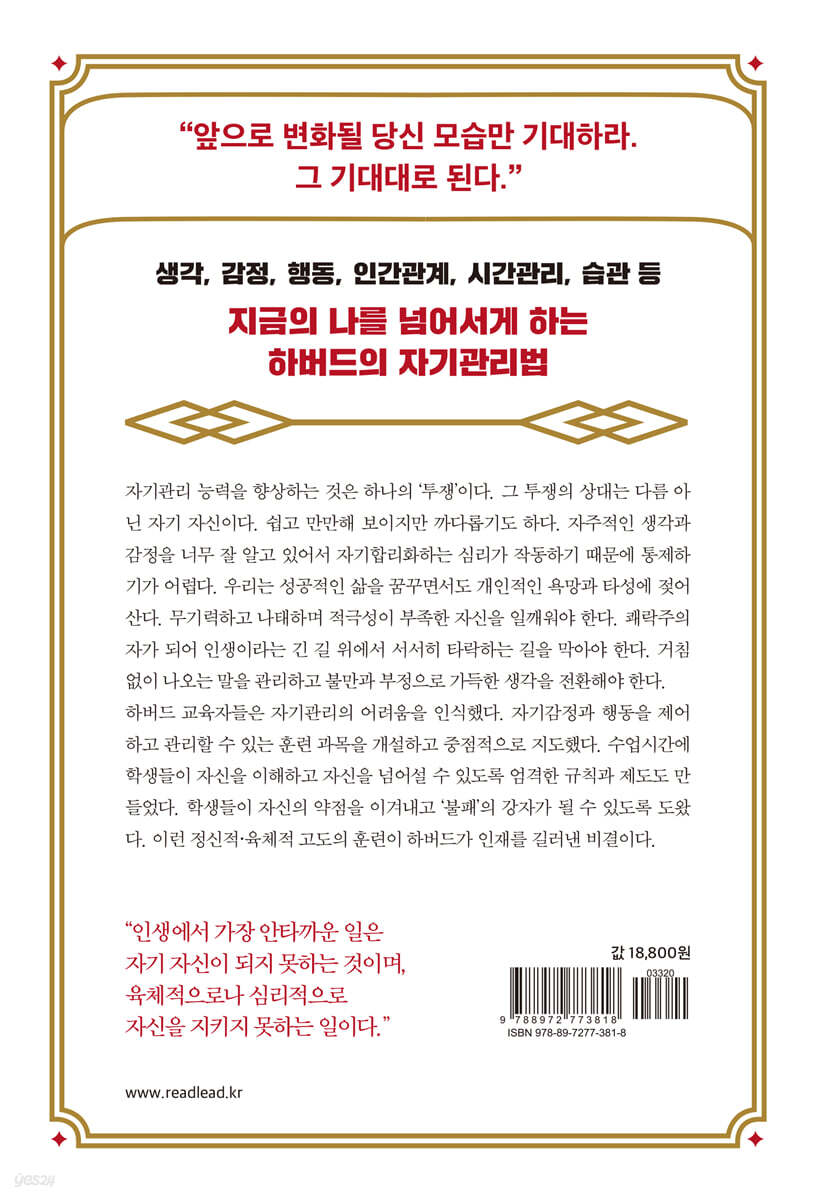 "앞으로 변화될 당신 모습만 기대하라. 그 기대대로 된다."

생각, 감정, 행동, 인간관계, 시간관리, 습관 등

지금의 나를 넘어서게 하는
하버드의 자기관리법

자기관리 능력을 향상하는 것은 하나의 '투쟁'이다. 그 투쟁의 상대는 다름 아닌 자기 자신이다. 쉽고 만만해 보이지만 까다롭기도 하다. 자주적인 생각과 감정을 너무 잘 알고 있어서 자기합리화하는 심리가 작동하기 때문에 통제하기가 어렵다. 우리는 성공적인 삶을 꿈꾸면서도 개인적인 욕망과 타성에 젖어 산다. 무기력하고 나태하며 적극성이 부족한 자신을 일깨워야 한다. 쾌락주의자가 되어 인생이라는 긴 길 위에서 서서히 타락하는 길을 막아야 한다. 거침없이 나오는 말을 관리하고 불만과 부정으로 가득한 생각을 전환해야 한다.

하버드 교육자들은 자기관리의 어려움을 인식했다. 자기감정과 행동을 제어하고 관리할 수 있는 훈련 과목을 개설하고 중점적으로 지도했다. 수업시간에 학생들이 자신을 이해하고 자신을 넘어설 수 있도록 엄격한 규칙과 제도도 만들었다. 학생들이 자신의 약점을 이겨내고 '불패'의 강자가 될 수 있도록 도왔다. 이런 정신적·육체적 고도의 훈련이 하버드가 인재를 길러낸 비결이다.

"인생에서 가장 안타까운 일은
자기 자신이 되지 못하는 것이며,
육체적으로나 심리적으로
자신을 지키지 못하는 일이다."

값 18,800원

03320

9 788972 773818
ISBN 978-89-7277-381-8

www.readlead.kr

yes24